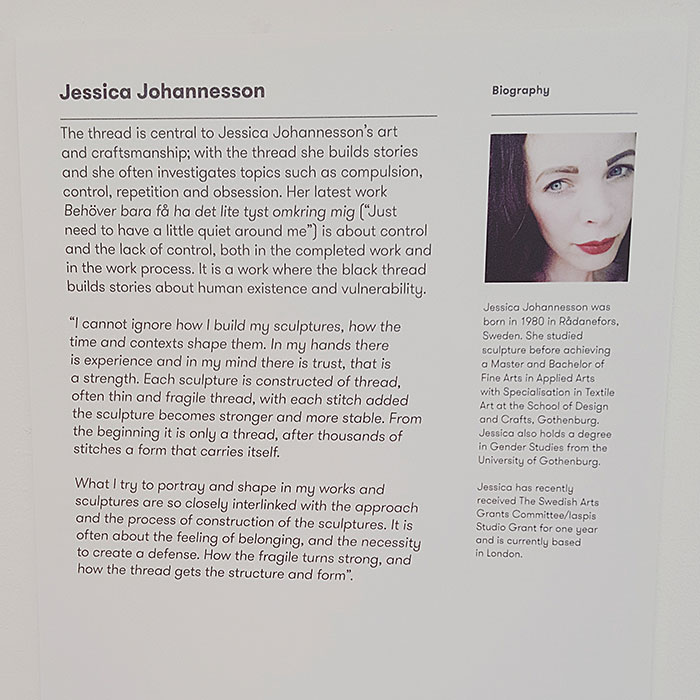 Jessica Johannesson

The thread is central to Jessica Johannesson's art and craftsmanship; with the thread she builds stories and she often investigates topics such as compulsion, control, repetition and obsession. Her latest work Behöver bara få ha det lite tyst omkring mig ("Just need to have a little quiet around me") is about control and the lack of control, both in the completed work and in the work process. It is a work where the black thread builds stories about human existence and vulnerability.

"I cannot ignore how I build my sculptures, how the time and contexts shape them. In my hands there is experience and in my mind there is trust, that is a strength. Each sculpture is constructed of thread, often thin and fragile thread, with each stitch added the sculpture becomes stronger and more stable. From the beginning it is only a thread, after thousands of stitches a form that carries itself.

What I try to portray and shape in my works and sculptures are so closely interlinked with the approach and the process of construction of the sculptures. It is often about the feeling of belonging, and the necessity to create a defense. How the fragile turns strong, and how the thread gets the structure and form".

Biography

Jessica Johannesson was born in 1980 in Rådanefors, Sweden. She studied sculpture before achieving a Master and Bachelor of Fine Arts in Applied Arts with Specialisation in Textile Art at the School of Design and Crafts, Gothenburg. Jessica also holds a degree in Gender Studies from the University of Gothenburg.

Jessica has recently received The Swedish Arts Grants Committee/Iaspis Studio Grant for one year and is currently based in London.